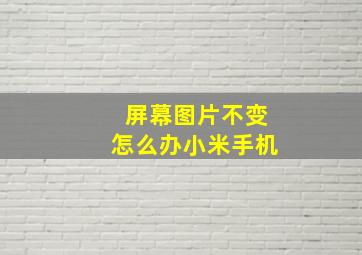 屏幕图片不变
怎么办小米手机